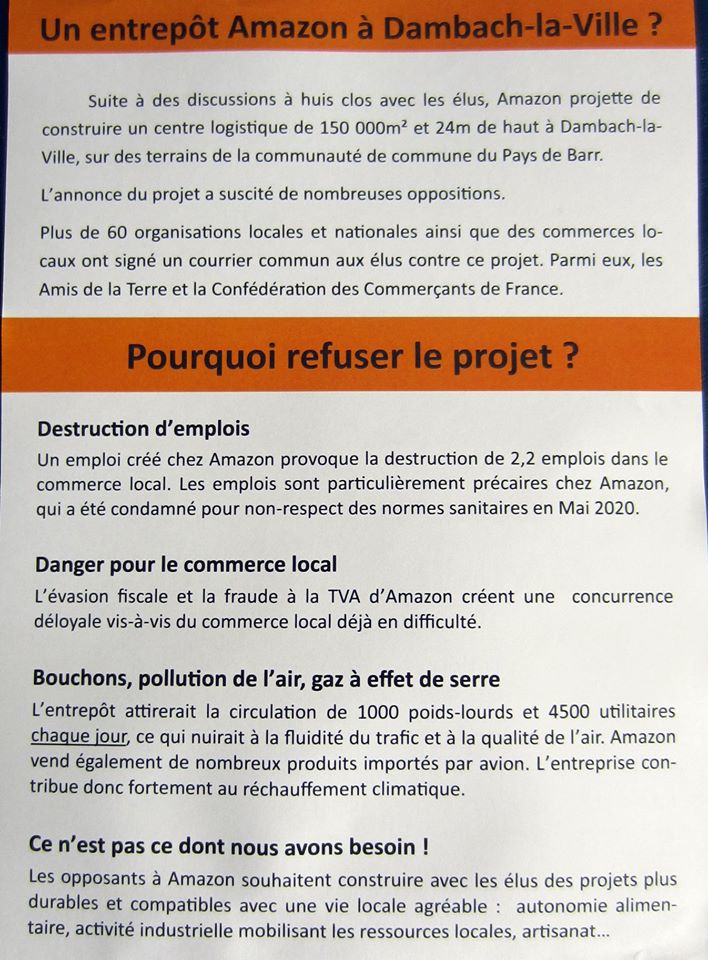 Un entrepôt Amazon à Dambach-la-Ville ?

Suite à des discussions à huis clos avec les élus, Amazon projette de construire un centre logistique de 150 000m² et 24m de haut à Dambach-la-Ville, sur des terrains de la communauté de commune du Pays de Barr.

L'annonce du projet a suscité de nombreuses oppositions.

Plus de 60 organisations locales et nationales ainsi que des commerces locaux ont signé un courrier commun aux élus contre ce projet. Parmi eux, les Amis de la Terre et la Confédération des Commerçants de France.

Pourquoi refuser le projet ?

Destruction d'emplois
Un emploi créé chez Amazon provoque la destruction de 2,2 emplois dans le commerce local. Les emplois sont particulièrement précaires chez Amazon, qui a été condamné pour non-respect des normes sanitaires en Mai 2020.

Danger pour le commerce local
L'évasion fiscale et la fraude à la TVA d'Amazon créent une concurrence déloyale vis-à-vis du commerce local déjà en difficulté.

Bouchons, pollution de l'air, gaz à effet de serre
L'entrepôt attirerait la circulation de 1000 poids-lourds et 4500 utilitaires chaque jour, ce qui nuirait à la fluidité du trafic et à la qualité de l'air. Amazon vend également de nombreux produits importés par avion. L'entreprise contribue donc fortement au réchauffement climatique.

Ce n'est pas ce dont nous avons besoin !
Les opposants à Amazon souhaitent construire avec les élus des projets plus durables et compatibles avec une vie locale agréable : autonomie alimentaire, activité industrielle mobilisant les ressources locales, artisanat...